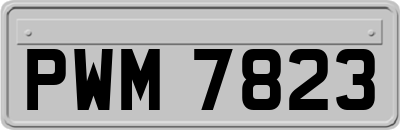 PWM 7823